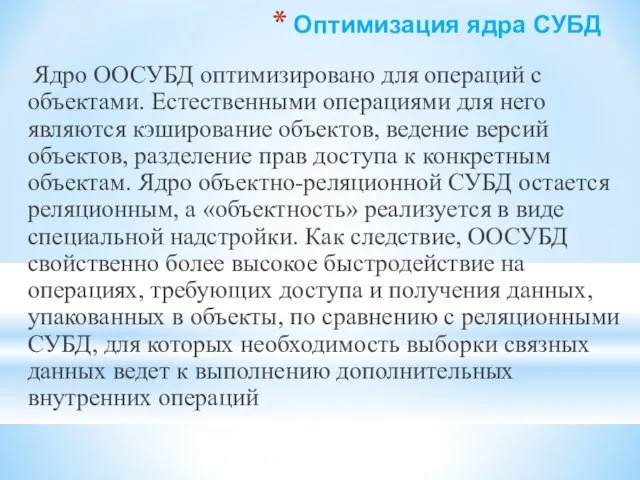 * Оптимизация ядра СУБД

Ядро ООСУБД оптимизировано для операций с объектами. Естественными операциями для него являются кэширование объектов, ведение версий объектов, разделение прав доступа к конкретным объектам. Ядро объектно-реляционной СУБД остается реляционным, а «объектность» реализуется в виде специальной надстройки. Как следствие, ООСУБД свойственно более высокое быстродействие на операциях, требующих доступа и получения данных, упакованных в объекты, по сравнению с реляционными СУБД, для которых необходимость выборки связных данных ведет к выполнению дополнительных внутренних операций